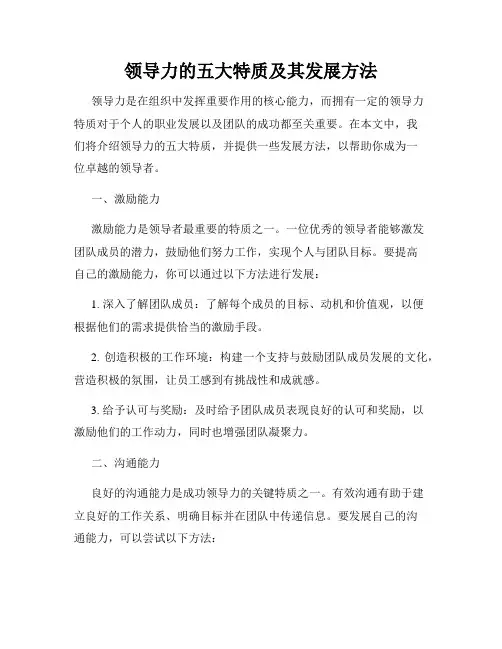 领导力的五大特质及其发展方法

领导力是在组织中发挥重要作用的核心能力，而拥有一定的领导力特质对于个人的职业发展以及团队的成功都至关重要。在本文中，我们将介绍领导力的五大特质，并提供一些发展方法，以帮助你成为一位卓越的领导者。

一、激励能力

激励能力是领导者最重要的特质之一。一位优秀的领导者能够激发团队成员的潜力，鼓励他们努力工作，实现个人与团队目标。要提高自己的激励能力，你可以通过以下方法进行发展：

1. 深入了解团队成员：了解每个成员的目标、动机和价值观，以便根据他们的需求提供恰当的激励手段。

2. 创造积极的工作环境：构建一个支持与鼓励团队成员发展的文化，营造积极的氛围，让员工感到有挑战性和成就感。

3. 给予认可与奖励：及时给予团队成员表现良好的认可和奖励，以激励他们的工作动力，同时也增强团队凝聚力。

二、沟通能力

良好的沟通能力是成功领导力的关键特质之一。有效沟通有助于建立良好的工作关系、明确目标并在团队中传递信息。要发展自己的沟通能力，可以尝试以下方法：